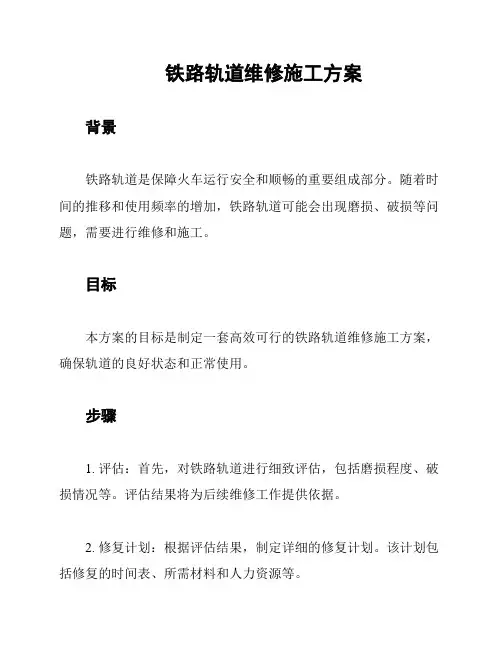 铁路轨道维修施工方案

背景

铁路轨道是保障火车运行安全和顺畅的重要组成部分。随着时间的推移和使用频率的增加，铁路轨道可能会出现磨损、破损等问题，需要进行维修和施工。

目标

本方案的目标是制定一套高效可行的铁路轨道维修施工方案，确保轨道的良好状态和正常使用。

步骤

1. 评估：首先，对铁路轨道进行细致评估，包括磨损程度、破损情况等。评估结果将为后续维修工作提供依据。

2. 修复计划：根据评估结果，制定详细的修复计划。该计划包括修复的时间表、所需材料和人力资源等。